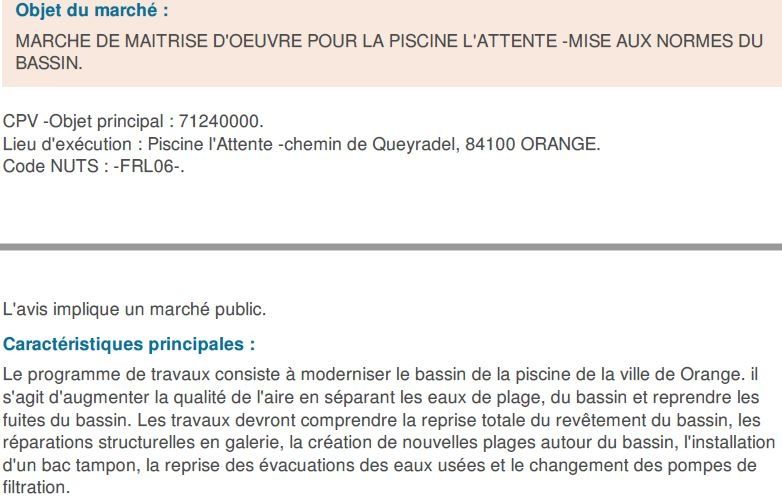 Objet du marché :

MARCHE DE MAITRISE D'OEUVRE POUR LA PISCINE L'ATTENTE -MISE AUX NORMES DU BASSIN.

CPV -Objet principal : 71240000.
Lieu d'exécution : Piscine l'Attente -chemin de Queyradel, 84100 ORANGE.
Code NUTS : -FRL06-.

L'avis implique un marché public.

Caractéristiques principales :

Le programme de travaux consiste à moderniser le bassin de la piscine de la ville de Orange. il s'agit d'augmenter la qualité de l'aire en séparant les eaux de plage, du bassin et reprendre les fuites du bassin. Les travaux devront comprendre la reprise totale du revêtement du bassin, les réparations structurelles en galerie, la création de nouvelles plages autour du bassin, l'installation d'un bac tampon, la reprise des évacuations des eaux usées et le changement des pompes de filtration.